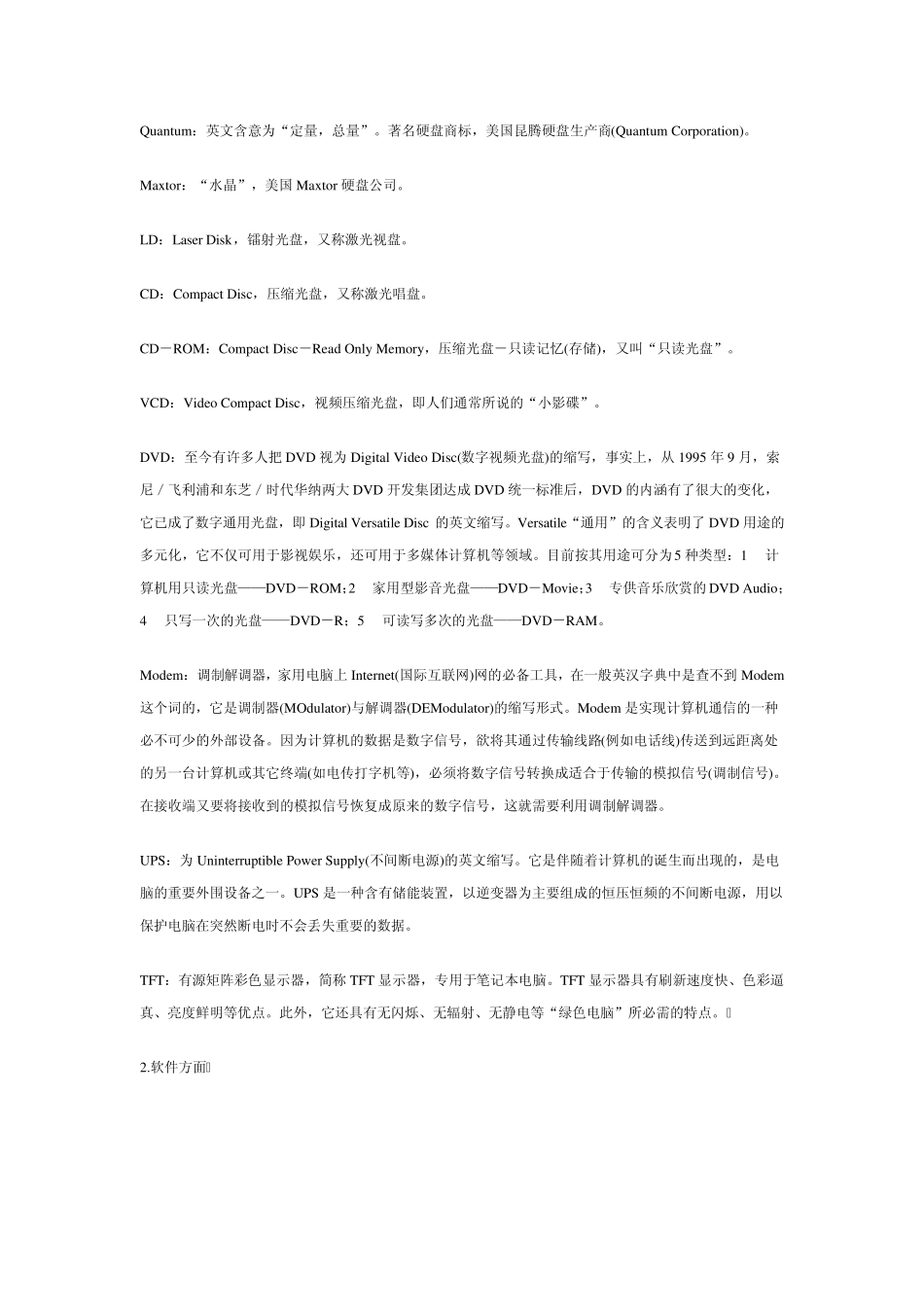 Quantum：英文含意为“定量，总量”。著名硬盘商标，美国昆腾硬盘生产商(Quantum Corporation)。

Maxtor：“水晶”，美国 Maxtor 硬盘公司。

LD：Laser Disk，镭射光盘，又称激光视盘。

CD：Compact Disc，压缩光盘，又称激光唱盘。

CD－ROM：Compact Disc－Read Only Memory，压缩光盘－只读记忆(存储)，又叫“只读光盘”。

VCD：Video Compact Disc，视频压缩光盘，即人们通常所说的“小影碟”。

DVD：至今有许多人把 DVD 视为 Digital Video Disc(数字视频光盘)的缩写，事实上，从 1995 年 9 月，索尼／飞利浦和东芝／时代华纳两大 DVD 开发集团达成 DVD 统一标准后，DVD 的内涵有了很大的变化，它已成了数字通用光盘，即 Digital Versatile Disc 的英文缩写。Versatile“通用”的含义表明了 DVD 用途的多元化，它不仅可用于影视娱乐，还可用于多媒体计算机等领域。目前按其用途可分为 5 种类型：1 计算机用只读光盘——DVD－ROM；2 家用型影音光盘——DVD－Movie；3 专供音乐欣赏的 DVD Audio；4 只写一次的光盘——DVD－R；5 可读写多次的光盘——DVD－RAM。

Modem：调制解调器，家用电脑上 Internet(国际互联网)网的必备工具，在一般英汉字典中是查不到 Modem 这个词的，它是调制器(MOdulator)与解调器(DEModulator)的缩写形式。Modem 是实现计算机通信的一种必不可少的外部设备。因为计算机的数据是数字信号，欲将其通过传输线路(例如电话线)传送到远距离处的另一台计算机或其它终端(如电传打字机等)，必须将数字信号转换成适合于传输的模拟信号(调制信号)。在接收端又要将接收到的模拟信号恢复成原来的数字信号，这就需要利用调制解调器。

UPS：为 Uninterruptible Power Supply(不间断电源)的英文缩写。它是伴随着计算机的诞生而出现的，是电脑的重要外围设备之一。UPS 是一种含有储能装置，以逆变器为主要组成的恒压恒频的不间断电源，用以保护电脑在突然断电时不会丢失重要的数据。

TFT：有源矩阵彩色显示器，简称 TFT 显示器，专用于笔记本电脑。TFT 显示器具有刷新速度快、色彩逼真、亮度鲜明等优点。此外，它还具有无闪烁、无辐射、无静电等“绿色电脑”所必需的特点。

2.软件方面